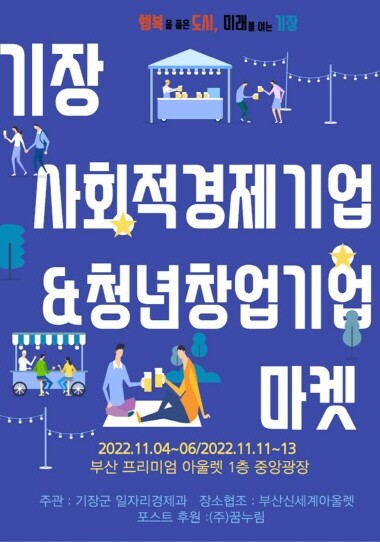 행복을 품은 도시, 미래를 여는 기장

기장

사회적경제기업
&청년창업기업
마켓

2022.11.04~06/2022.11.11~13
부산 프리미엄 아울렛 1층 중앙광장

주관 : 기장군 일자리경제과 장소협조 : 부산신세계아울렛
포스트 후원 :(주)꿈누림